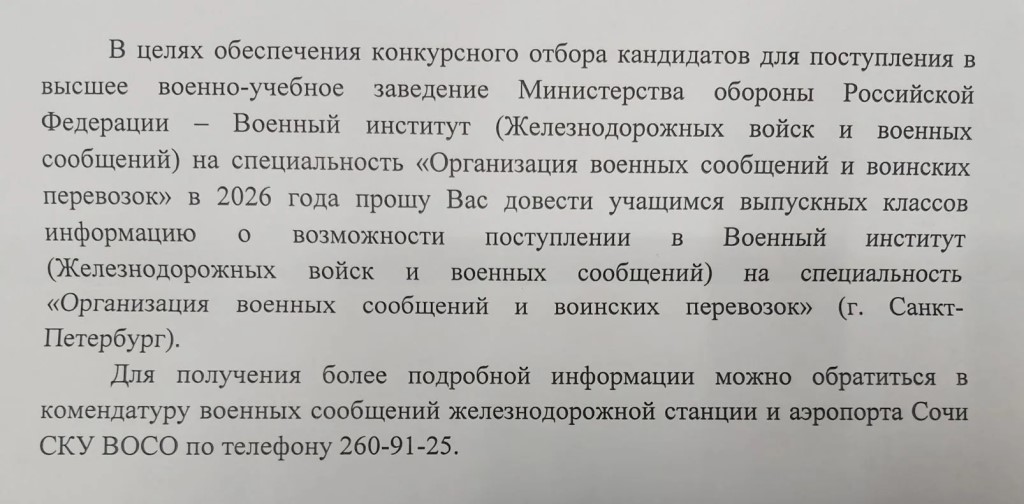 В целях обеспечения конкурсного отбора кандидатов для поступления в высшее военно-учебное заведение Министерства обороны Российской Федерации – Военный институт (Железнодорожных войск и военных сообщений) на специальность «Организация военных сообщений и воинских перевозок» в 2026 года прошу Вас довести учащимся выпускных классов информацию о возможности поступлении в Военный институт (Железнодорожных войск и военных сообщений) на специальность «Организация военных сообщений и воинских перевозок» (г. Санкт-Петербург).

Для получения более подробной информации можно обратиться в комендатуру военных сообщений железнодорожной станции и аэропорта Сочи СКУ ВОСО по телефону 260-91-25.